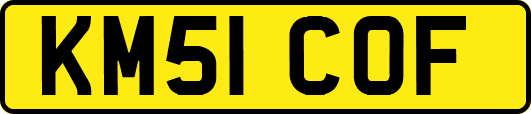 KM51 COF